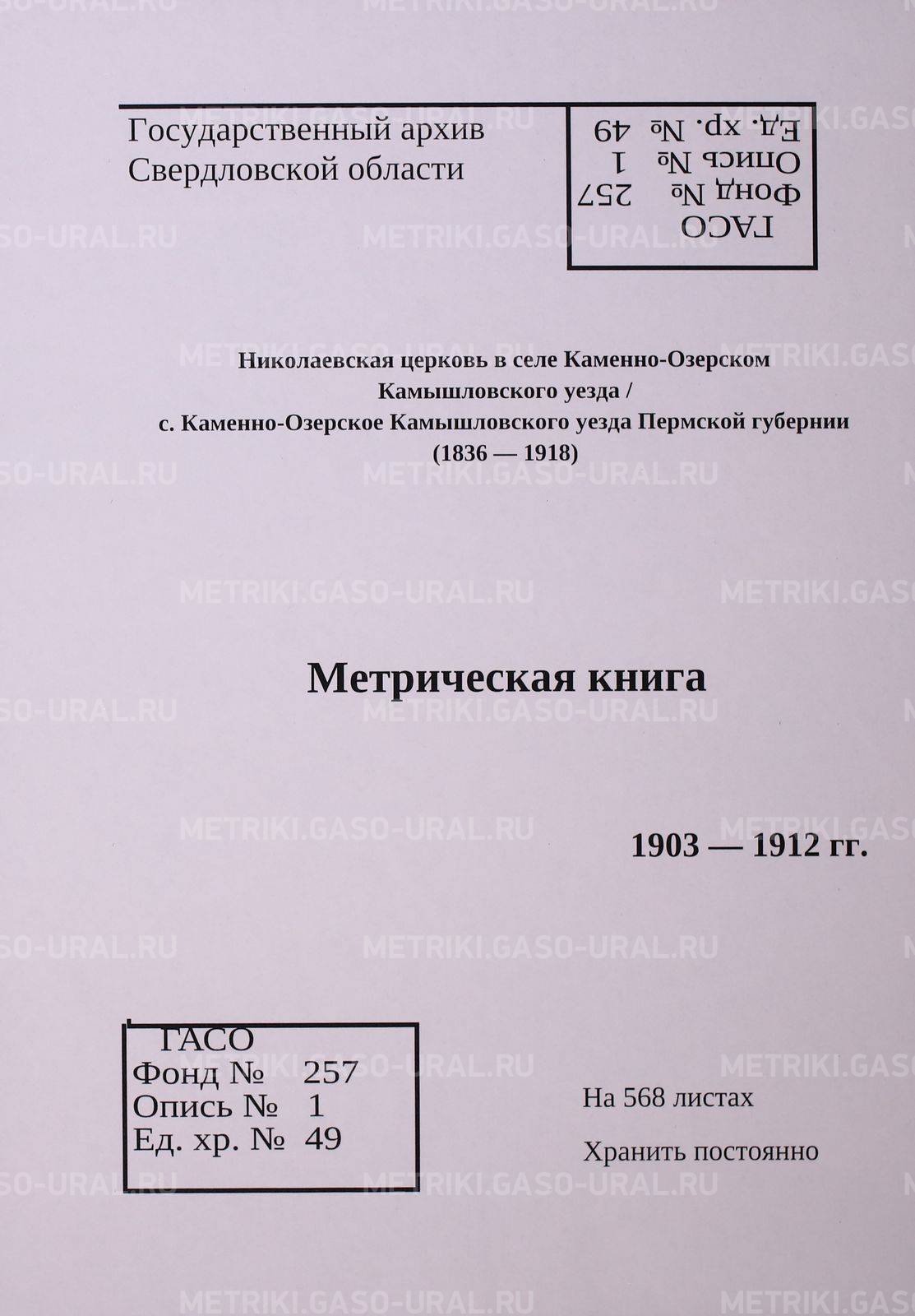 Государственный архив
Свердловской области

ГАСО
Фонд № 257
Опись № 1
Ед. хр. № 49

Николаевская церковь в селе Каменно-Озерском
Камышловского уезда /
с. Каменно-Озерское Камышловского уезда Пермской губернии
(1836 — 1918)

Метрическая книга

1903 — 1912 гг.

ГАСО
Фонд № 257
Опись № 1
Ед. хр. № 49

На 568 листах

Хранить постоянно

METRIKI.GASO-URAL.RU